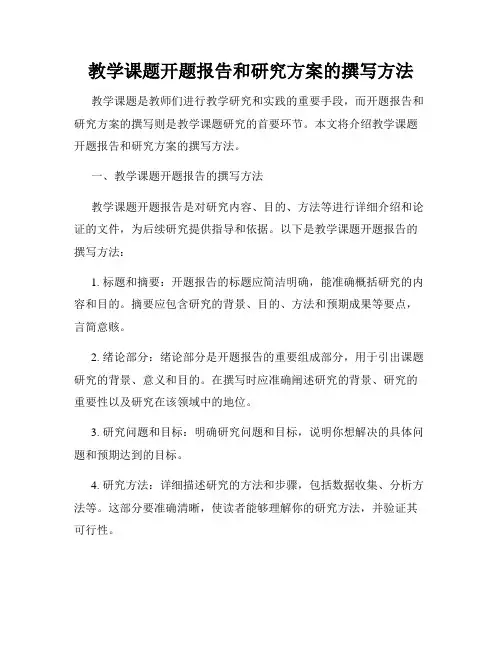 教学课题开题报告和研究方案的撰写方法

教学课题是教师们进行教学研究和实践的重要手段，而开题报告和研究方案的撰写则是教学课题研究的首要环节。本文将介绍教学课题开题报告和研究方案的撰写方法。

一、教学课题开题报告的撰写方法

教学课题开题报告是对研究内容、目的、方法等进行详细介绍和论证的文件，为后续研究提供指导和依据。以下是教学课题开题报告的撰写方法：

1. 标题和摘要：开题报告的标题应简洁明确，能准确概括研究的内容和目的。摘要应包含研究的背景、目的、方法和预期成果等要点，言简意赅。

2. 绪论部分：绪论部分是开题报告的重要组成部分，用于引出课题研究的背景、意义和目的。在撰写时应准确阐述研究的背景、研究的重要性以及研究在该领域中的地位。

3. 研究问题和目标：明确研究问题和目标，说明你想解决的具体问题和预期达到的目标。

4. 研究方法：详细描述研究的方法和步骤，包括数据收集、分析方法等。这部分要准确清晰，使读者能够理解你的研究方法，并验证其可行性。